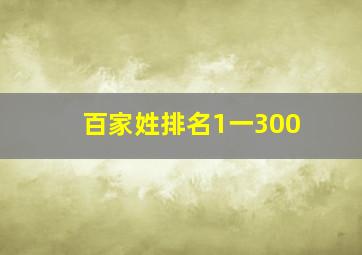 百家姓排名1一300